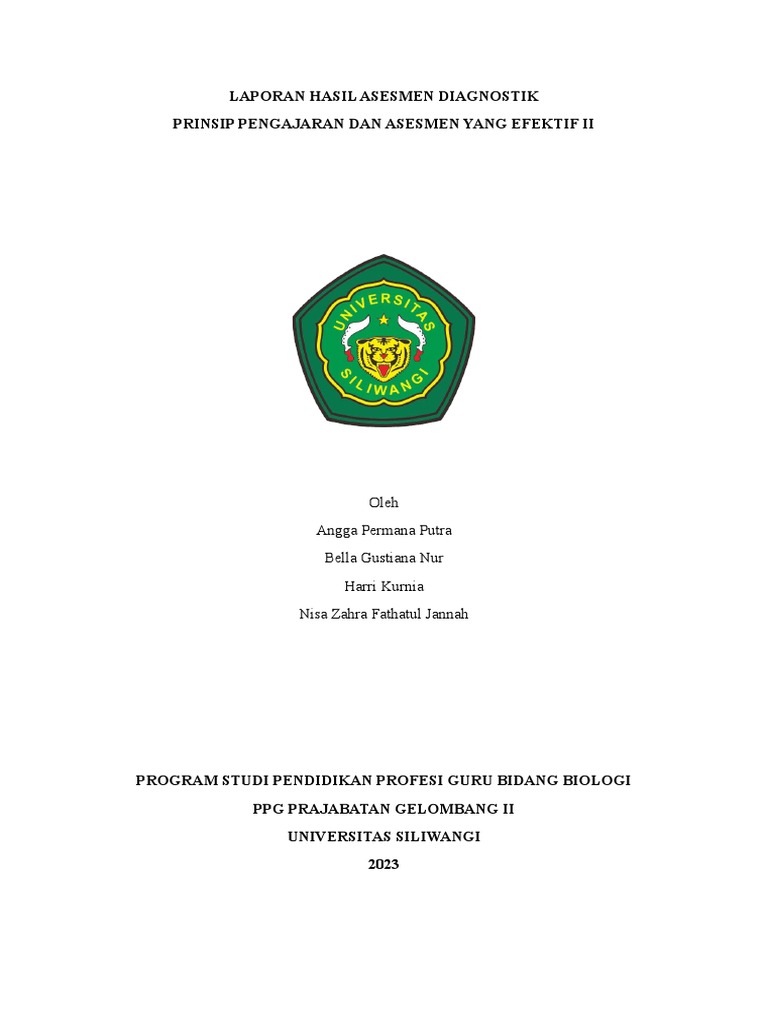 LAPORAN HASIL ASESMEN DIAGNOSTIK
PRINSIP PENGAJARAN DAN ASESMEN YANG EFEKTIF II

UNIVERSITAS
SILIWANGI

Oleh
Angga Permana Putra
Bella Gustiana Nur
Harri Kurnia
Nisa Zahra Fathatul Jannah

PROGRAM STUDI PENDIDIKAN PROFESI GURU BIDANG BIOLOGI
PPG PRAJABATAN GELOMBANG II
UNIVERSITAS SILIWANGI
2023